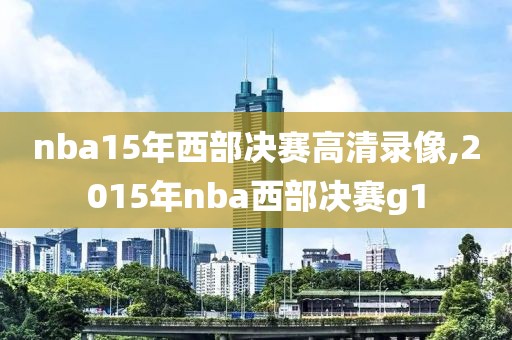 nba15年西部决赛高清录像,2015年nba西部决赛g1